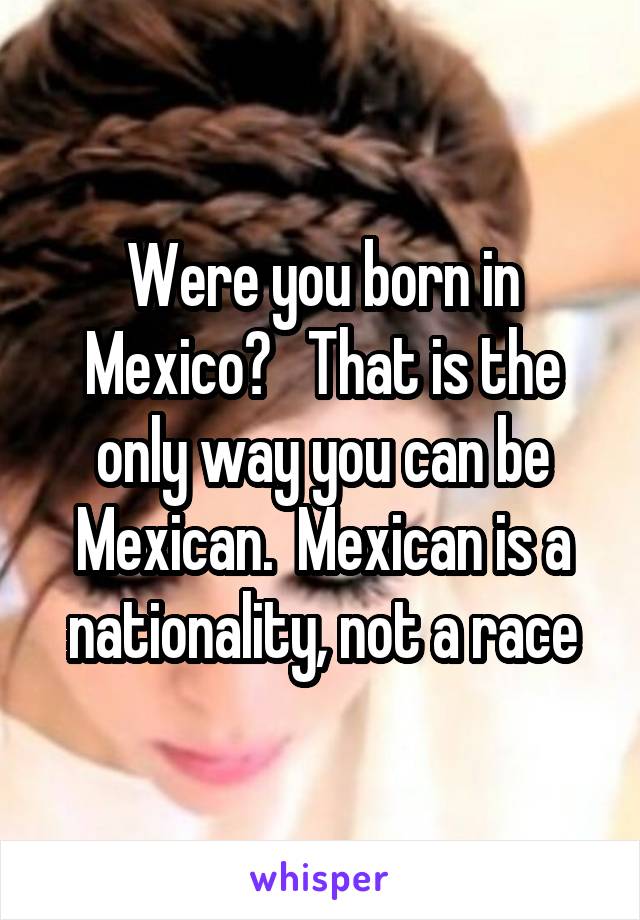 Were you born in Mexico?   That is the only way you can be Mexican.  Mexican is a nationality, not a race

whisper